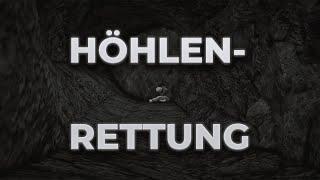 HÖHLEN-

RETTUNG